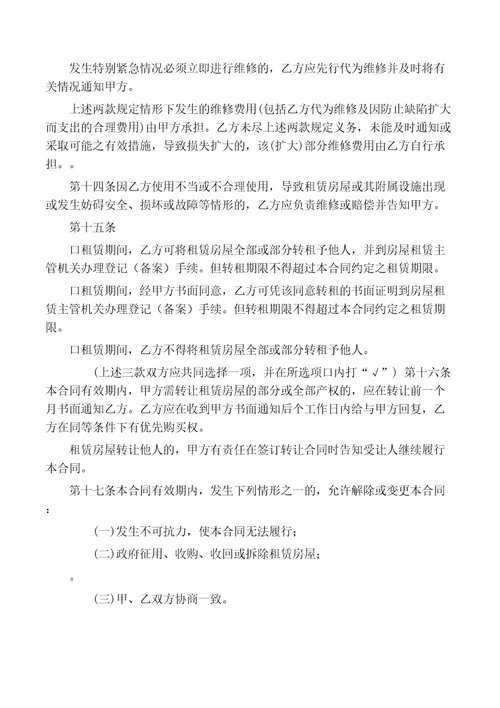 发生特别紧急情况必须立即进行维修的，乙方应先行代为维修并及时将有关情况通知甲方。

上述两款规定情形下发生的维修费用(包括乙方代为维修及因防止缺陷扩大而支出的合理费用)由甲方承担。乙方未尽上述两款规定义务，未能及时通知或采取可能之有效措施，导致损失扩大的，该(扩大)部分维修费用由乙方自行承担。。

第十四条因乙方使用不当或不合理使用，导致租赁房屋或其附属设施出现或发生妨碍安全、损坏或故障等情形的，乙方应负责维修或赔偿并告知甲方。

第十五条

口租赁期间，乙方可将租赁房屋全部或部分转租予他人，并到房屋租赁主管机关办理登记（备案）手续。但转租期限不得超过本合同约定之租赁期限。

口租赁期间，经甲方书面同意，乙方可凭该同意转租的书面证明到房屋租赁主管机关办理登记（备案）手续。但转租期限不得超过本合同约定之租赁期限。

口租赁期间，乙方不得将租赁房屋全部或部分转租予他人。

(上述三款双方应共同选择一项，并在所选项口内打“√”）第十六条本合同有效期内，甲方需转让租赁房屋的部分或全部产权的，应在转让前一个月书面通知乙方。乙方应在收到甲方书面通知后个工作日内给与甲方回复，乙方在同等条件下有优先购买权。

租赁房屋转让他人的，甲方有责任在签订转让合同时告知受让人继续履行本合同。

第十七条本合同有效期内，发生下列情形之一的，允许解除或变更本合同：

(一)发生不可抗力，使本合同无法履行；

(二)政府征用、收购、收回或拆除租赁房屋；

。

(三)甲、乙双方协商一致。